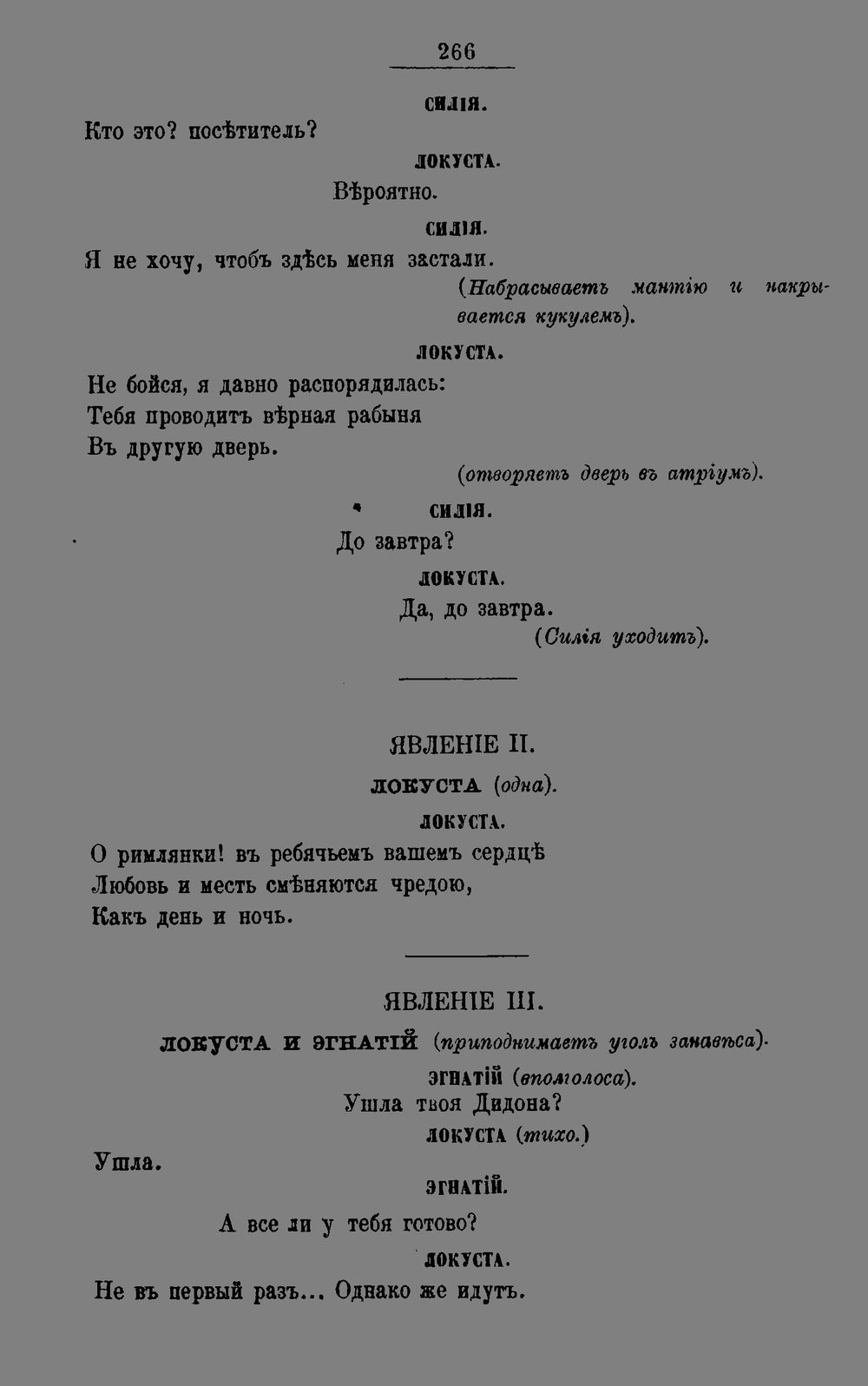 266

СИЛІЯ.

Кто это? посѣтитель?

ЛОКУСТА.

Вѣроятно.

СИЛІЯ.

Я не хочу, чтобъ здѣсь меня застали.

(Набрасываетъ мантію и накрывается кукулемъ).

ЛОКУСТА.

Не бойся, я давно распорядилась:
Тебя проводитъ вѣрная рабыня
Въ другую дверь.

(отворяетъ дверь въ атріумъ).

СИЛІЯ.

До завтра?

ЛОКУСТА.

Да, до завтра.

(Силія уходитъ).

ЯВЛЕНІЕ II.

ЛОКУСТА (одна).

ЛОКУСТА.

О римлянки! въ ребячьемъ вашемъ сердцѣ
Любовь и месть смѣняются чредою,
Какъ день и ночь.

ЯВЛЕНІЕ III.

ЛОКУСТА И ЭГНАТІЙ (приподнимаетъ уголъ занавѣса).

ЭГНАТІЙ (вполголоса).

Ушла твоя Дидона?

ЛОКУСТА (тихо.)

Ушла.

ЭГНАТІЙ.

А все ли у тебя готово?

ЛОКУСТА.

Не въ первый разъ... Однако же идутъ.